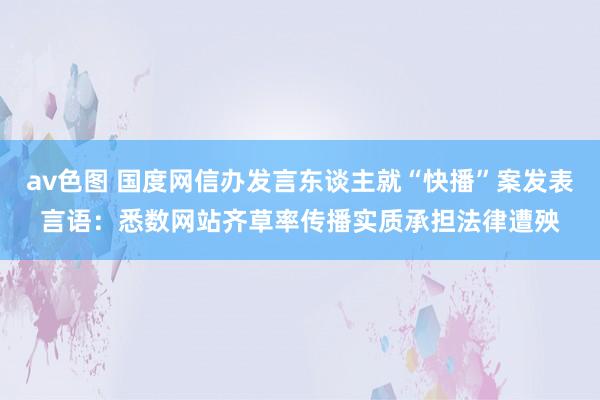 av色图 国度网信办发言东谈主就“快播”案发表言语：悉数网站齐草率传播实质承担法律遭殃